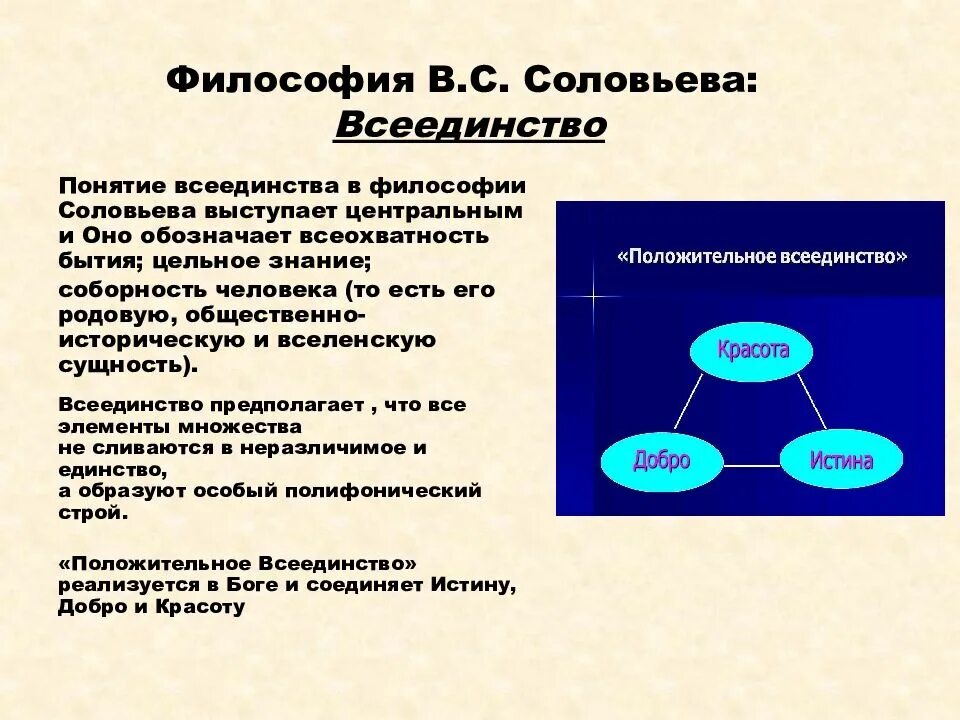 Философия В.С. Соловьева: Всеединство

Понятие всеединства в философии Соловьева выступает центральным и Оно обозначает всеохватность бытия; цельное знание;
соборность человека (то есть его родовую, общественно-историческую и вселенскую сущность).

Всеединство предполагает , что все элементы множества не сливаются в неразличимое и единство, а образуют особый полифонический строй.

«Положительное Всеединство» реализуется в Боге и соединяет Истину, Добро и Красоту

«Положительное всеединство»

Красота

Добро

Истина